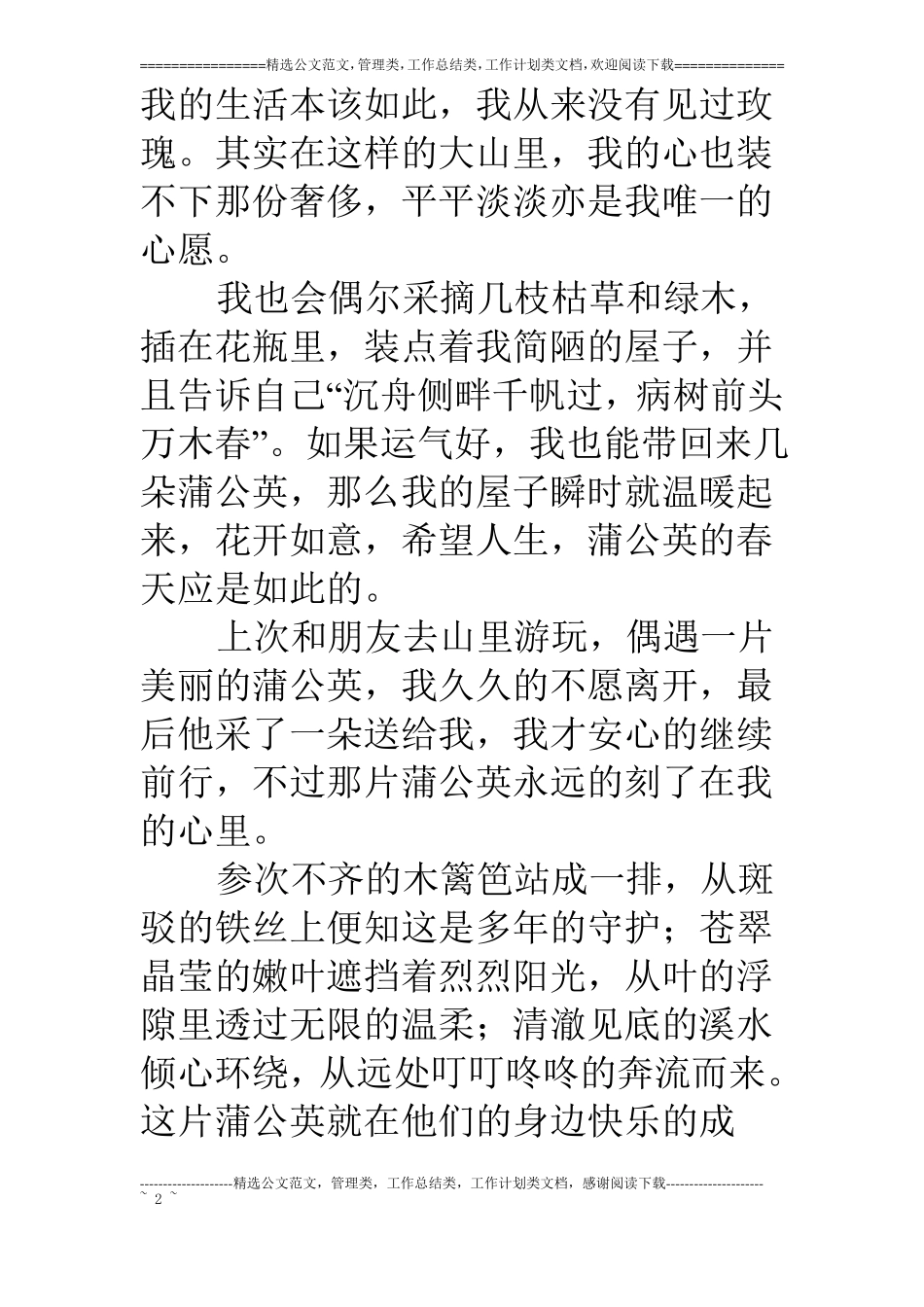 ================精选公文范文,管理类,工作总结类,工作计划类文档,欢迎阅读下载==============

我的生活本该如此，我从来没有见过玫瑰。其实在这样的大山里，我的心也装不下那份奢侈，平平淡淡亦是我唯一的心愿。

我也会偶尔采摘几枝枯草和绿木，插在花瓶里，装点着我简陋的屋子，并且告诉自己“沉舟侧畔千帆过，病树前头万木春”。如果运气好，我也能带回来几朵蒲公英，那么我的屋子瞬时就温暖起来，花开如意，希望人生，蒲公英的春天应是如此的。

上次和朋友去山里游玩，偶遇一片美丽的蒲公英，我久久的不愿离开，最后他采了一朵送给我，我才安心的继续前行，不过那片蒲公英永远的刻了在我的心里。

参次不齐的木篱笆站成一排，从斑驳的铁丝上便知这是多年的守护；苍翠晶莹的嫩叶遮挡着烈烈阳光，从叶的浮隙里透过无限的温柔；清澈见底的溪水倾心环绕，从远处叮叮咚咚的奔流而来。这片蒲公英就在他们的身边快乐的成

--------------------精选公文范文，管理类，工作总结类，工作计划类文档，感谢阅读下载---------------------
~ 2 ~